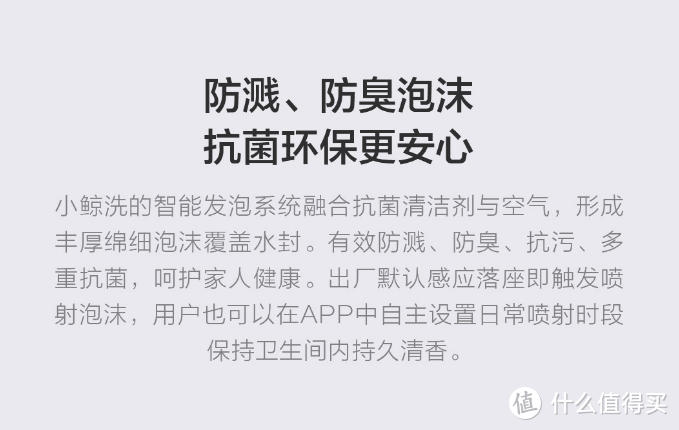 防溅、防臭泡沫
抗菌环保更安心

小鲸洗的智能发泡系统融合抗菌清洁剂与空气，形成丰厚绵细泡沫覆盖水封。有效防溅、防臭、抗污、多重抗菌，呵护家人健康。出厂默认感应落座即触发喷射泡沫，用户也可以在APP中自主设置日常喷射时段保持卫生间内持久清香。

值 什么值得买